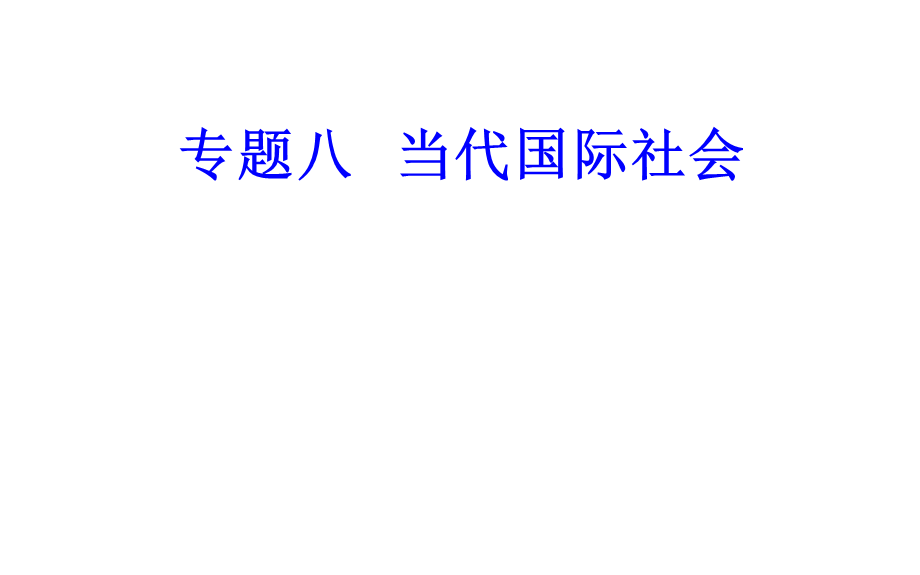 专题八　当代国际社会